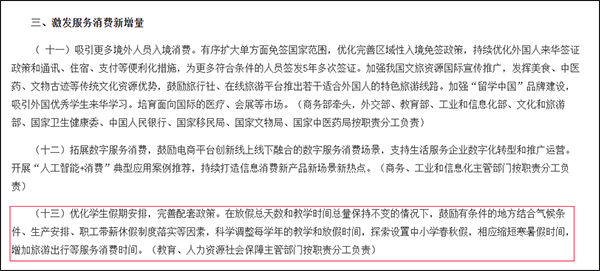 三、激发服务消费新增量

（十一）吸引更多境外人员入境消费。有序扩大单方面免签国家范围，优化完善区域性入境免签政策，持续优化外国人来华签证政策和通讯、住宿、支付等便利化措施，为更多符合条件的人员签发5年多次签证。加强我国文旅资源国际宣传推广，发挥美食、中医药、文物古迹等传统文化资源优势，鼓励旅行社、在线旅游平台推出若干适合外国人的特色旅游线路。加强“留学中国”品牌建设，吸引外国优秀学生来华学习。培育面向国际的医疗、会展等市场。（商务部牵头，外交部、教育部、工业和信息化部、文化和旅游部、国家卫生健康委、中国人民银行、国家移民局、国家文物局、国家中医药局按职责分工负责）

（十二）拓展数字服务消费，鼓励电商平台创新线上线下融合的数字服务消费场景，支持生活服务企业数字化转型和推广运营。开展“人工智能+消费”典型应用案例推荐，持续打造信息消费新产品新场景新热点。（商务、工业和信息化主管部门按职责分工负责）

（十三）优化学生假期安排，完善配套政策。在放假总天数和教学时间总量保持不变的情况下，鼓励有条件的地方结合气候条件、生产安排、职工带薪休假制度落实等因素，科学调整每学年的教学和放假时间，探索设置中小学春秋假，相应缩短寒暑假时间，增加旅游出行等服务消费时间。（教育、人力资源社会保障主管部门按职责分工负责）